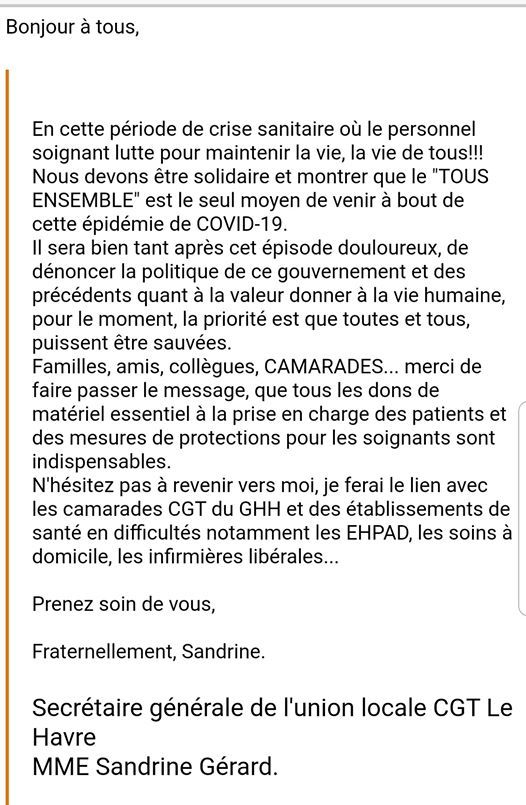 Bonjour à tous,

En cette période de crise sanitaire où le personnel soignant lutte pour maintenir la vie, la vie de tous!!! Nous devons être solidaire et montrer que le "TOUS ENSEMBLE" est le seul moyen de venir à bout de cette épidémie de COVID-19.
Il sera bien tant après cet épisode douloureux, de dénoncer la politique de ce gouvernement et des précédents quant à la valeur donner à la vie humaine, pour le moment, la priorité est que toutes et tous, puissent être sauvées.
Familles, amis, collègues, CAMARADES... merci de faire passer le message, que tous les dons de matériel essentiel à la prise en charge des patients et des mesures de protections pour les soignants sont indispensables.
N'hésitez pas à revenir vers moi, je ferai le lien avec les camarades CGT du GHH et des établissements de santé en difficultés notamment les EHPAD, les soins à domicile, les infirmières libérales...

Prenez soin de vous,

Fraternellement, Sandrine.

Secrétaire générale de l'union locale CGT Le Havre
MME Sandrine Gérard.